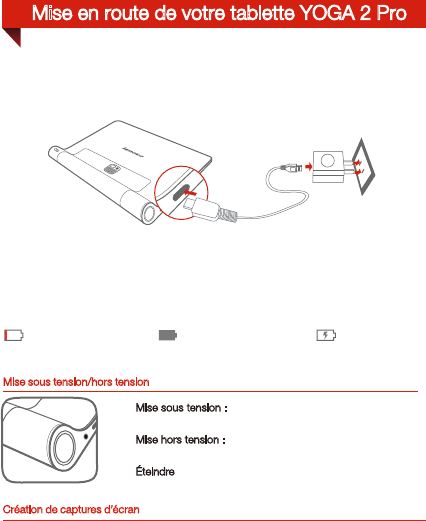 Mise en route de votre tablette YOGA 2 Pro

Mise sous tension/hors tension

Mise sous tension :

Mise hors tension :

Éteindre

Création de captures d'écran